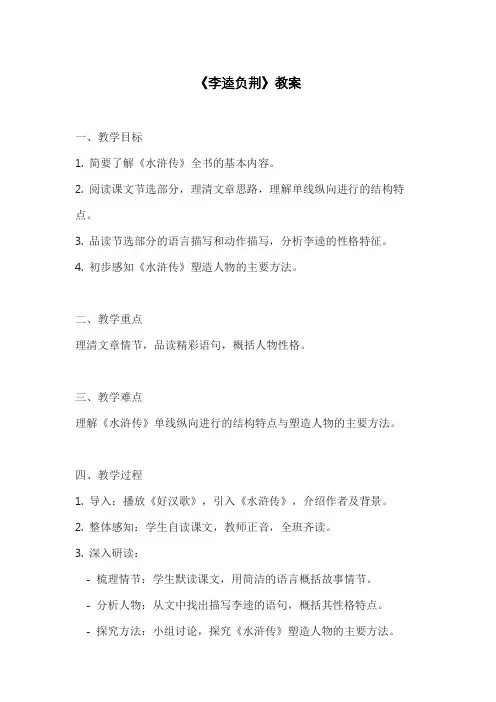 《李逵负荆》教案

一、教学目标

1. 简要了解《水浒传》全书的基本内容。

2. 阅读课文节选部分，理清文章思路，理解单线纵向进行的结构特点。

3. 品读节选部分的语言描写和动作描写，分析李逵的性格特征。

4. 初步感知《水浒传》塑造人物的主要方法。

二、教学重点

理清文章情节，品读精彩语句，概括人物性格。

三、教学难点

理解《水浒传》单线纵向进行的结构特点与塑造人物的主要方法。

四、教学过程

1. 导入：播放《好汉歌》，引入《水浒传》，介绍作者及背景。

2. 整体感知：学生自读课文，教师正音，全班齐读。

3. 深入研读：

- 梳理情节：学生默读课文，用简洁的语言概括故事情节。

- 分析人物：从文中找出描写李逵的语句，概括其性格特点。

- 探究方法：小组讨论，探究《水浒传》塑造人物的主要方法。